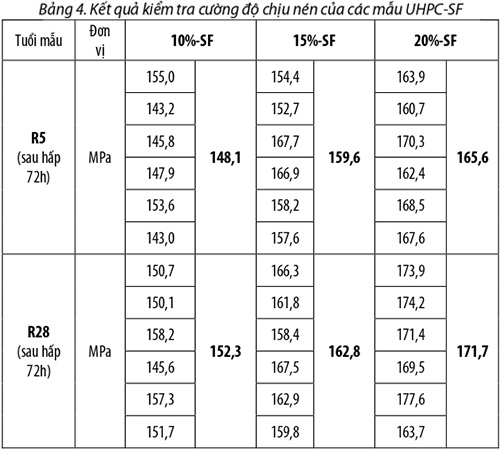 Bảng 4. Kết quả kiểm tra cường độ chịu nén của các mẫu UHPC-SF

| Tuổi mẫu | Đơn vị | 10%-SF | | 15%-SF | | 20%-SF | |
|---|---|---|---|---|---|---|---|
| **R5** (sau hấp 72h) | MPa | 155,0 | **148,1** | 154,4 | **159,6** | 163,9 | **165,6** |
| | | 143,2 | | 152,7 | | 160,7 | |
| | | 145,8 | | 167,7 | | 170,3 | |
| | | 147,9 | | 166,9 | | 162,4 | |
| | | 153,6 | | 158,2 | | 168,5 | |
| | | 143,0 | | 157,6 | | 167,6 | |
| **R28** (sau hấp 72h) | MPa | 150,7 | **152,3** | 166,3 | **162,8** | 173,9 | **171,7** |
| | | 150,1 | | 161,8 | | 174,2 | |
| | | 158,2 | | 158,4 | | 171,4 | |
| | | 145,6 | | 167,5 | | 169,5 | |
| | | 157,3 | | 162,9 | | 177,6 | |
| | | 151,7 | | 159,8 | | 163,7 | |